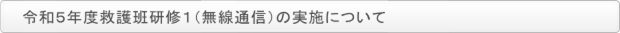 令和５年度救護班研修１（無線通信）の実施について